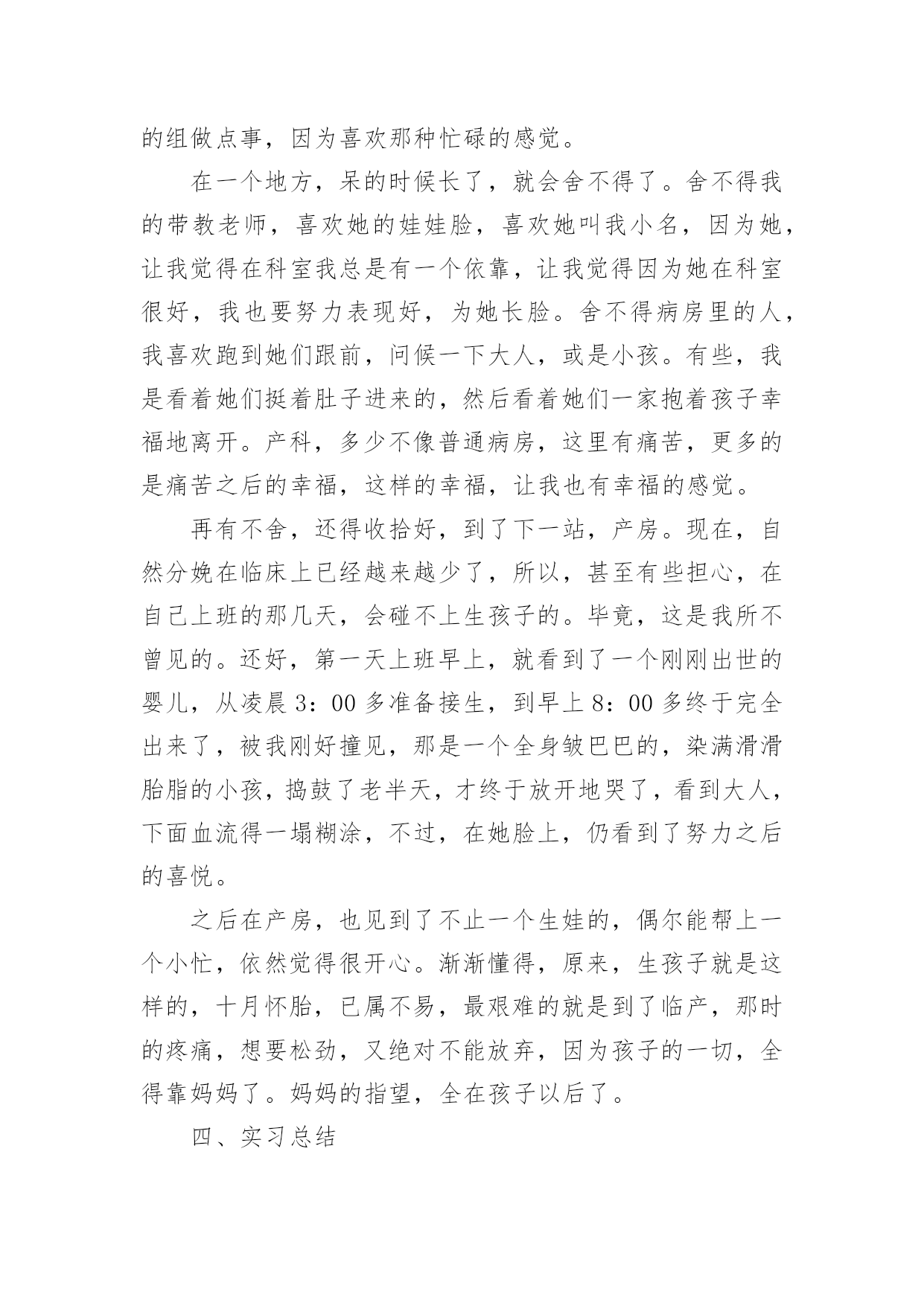 的组做点事，因为喜欢那种忙碌的感觉。

在一个地方，呆的时候长了，就会舍不得了。舍不得我的带教老师，喜欢她的娃娃脸，喜欢她叫我小名，因为她，让我觉得在科室我总是有一个依靠，让我觉得因为她在科室很好，我也要努力表现好，为她长脸。舍不得病房里的人，我喜欢跑到她们跟前，问候一下大人，或是小孩。有些，我是看着她们挺着肚子进来的，然后看着她们一家抱着孩子幸福地离开。产科，多少不像普通病房，这里有痛苦，更多的是痛苦之后的幸福，这样的幸福，让我也有幸福的感觉。

再有不舍，还得收拾好，到了下一站，产房。现在，自然分娩在临床上已经越来越少了，所以，甚至有些担心，在自己上班的那几天，会碰不上生孩子的。毕竟，这是我所不曾见的。还好，第一天上班早上，就看到了一个刚刚出世的婴儿，从凌晨3：00多准备接生，到早上8：00多终于完全出来了，被我刚好撞见，那是一个全身皱巴巴的，染满滑滑胎脂的小孩，捣鼓了老半天，才终于放开地哭了，看到大人，下面血流得一塌糊涂，不过，在她脸上，仍看到了努力之后的喜悦。

之后在产房，也见到了不止一个生娃的，偶尔能帮上一个小忙，依然觉得很开心。渐渐懂得，原来，生孩子就是这样的，十月怀胎，已属不易，最艰难的就是到了临产，那时的疼痛，想要松劲，又绝对不能放弃，因为孩子的一切，全得靠妈妈了。妈妈的指望，全在孩子以后了。

四、实习总结